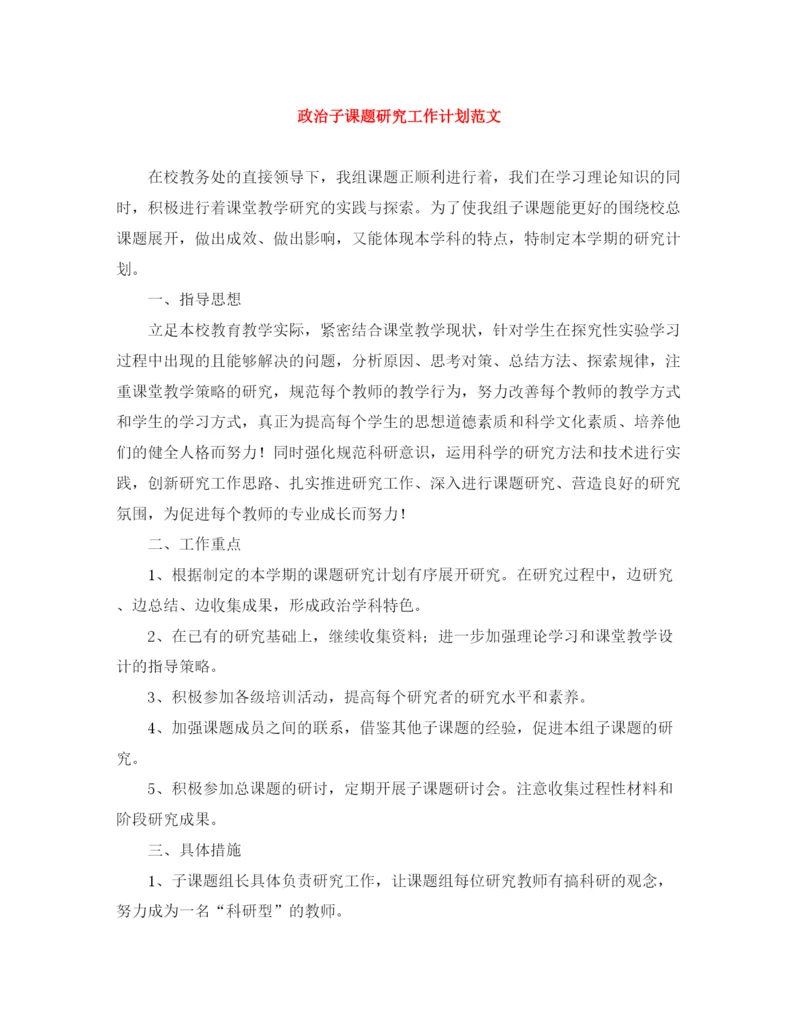 政治子课题研究工作计划范文

在校教务处的直接领导下，我组课题正顺利进行着，我们在学习理论知识的同时，积极进行着课堂教学研究的实践与探索。为了使我组子课题能更好的围绕校总课题展开，做出成效、做出影响，又能体现本学科的特点，特制定本学期的研究计划。

一、指导思想

立足本校教育教学实际，紧密结合课堂教学现状，针对学生在探究性实验学习过程中出现的且能够解决的问题，分析原因、思考对策、总结方法、探索规律，注重课堂教学策略的研究，规范每个教师的教学行为，努力改善每个教师的教学方式和学生的学习方式，真正为提高每个学生的思想道德素质和科学文化素质、培养他们的健全人格而努力！同时强化规范科研意识，运用科学的研究方法和技术进行实践，创新研究工作思路、扎实推进研究工作、深入进行课题研究、营造良好的研究氛围，为促进每个教师的专业成长而努力！

二、工作重点

1、根据制定的本学期的课题研究计划有序展开研究。在研究过程中，边研究、边总结、边收集成果，形成政治学科特色。

2、在已有的研究基础上，继续收集资料；进一步加强理论学习和课堂教学设计的指导策略。

3、积极参加各级培训活动，提高每个研究者的研究水平和素养。

4、加强课题成员之间的联系，借鉴其他子课题的经验，促进本组子课题的研究。

5、积极参加总课题的研讨，定期开展子课题研讨会。注意收集过程性材料和阶段研究成果。

三、具体措施

1、子课题组长具体负责研究工作，让课题组每位研究教师有搞科研的观念，努力成为一名“科研型”的教师。